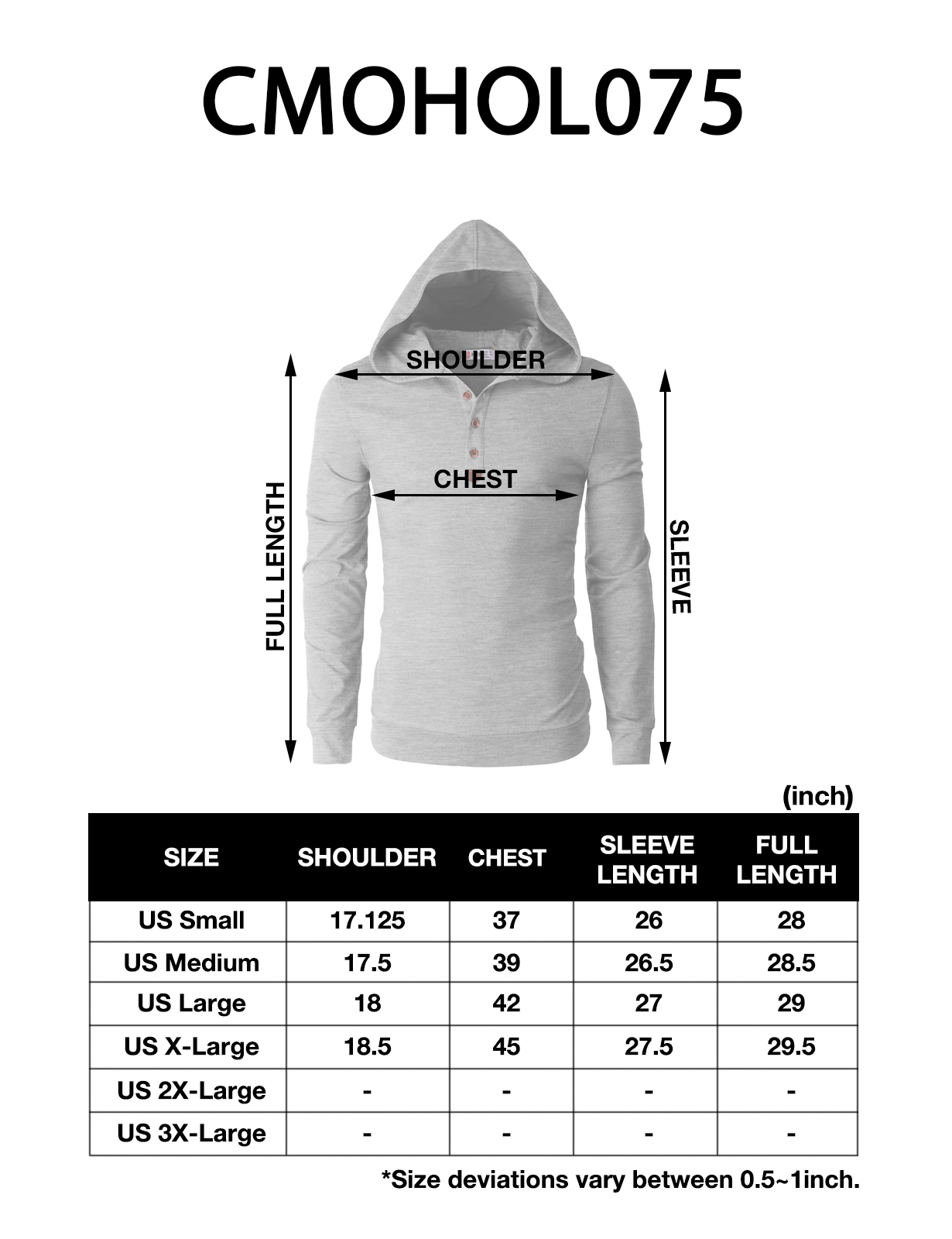 CMOHOL075

SHOULDER

CHEST

FULL LENGTH

SLEEVE

(inch)

| SIZE | SHOULDER | CHEST | SLEEVE LENGTH | FULL LENGTH |
|---|---|---|---|---|
| US Small | 17.125 | 37 | 26 | 28 |
| US Medium | 17.5 | 39 | 26.5 | 28.5 |
| US Large | 18 | 42 | 27 | 29 |
| US X-Large | 18.5 | 45 | 27.5 | 29.5 |
| US 2X-Large | - | - | - | - |
| US 3X-Large | - | - | - | - |

*Size deviations vary between 0.5~1inch.